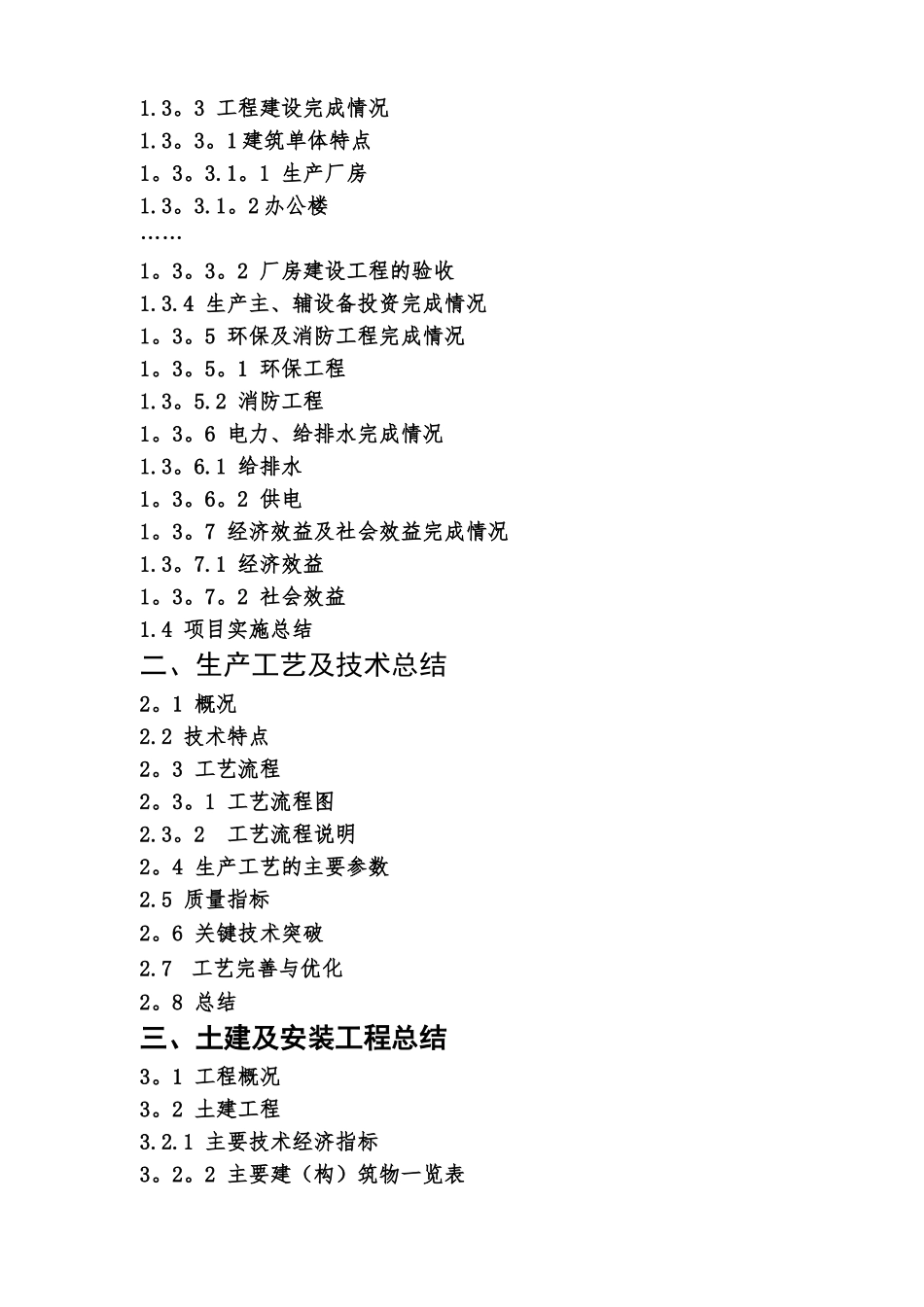 1.3。3 工程建设完成情况
1.3。3。1建筑单体特点
1。3。3.1。1 生产厂房
1.3。3.1。2办公楼
……
1。3。3。2 厂房建设工程的验收
1.3.4 生产主、辅设备投资完成情况
1。3。5 环保及消防工程完成情况
1。3。5。1 环保工程
1.3。5.2 消防工程
1。3。6 电力、给排水完成情况
1.3。6.1 给排水
1。3。6。2 供电
1。3。7 经济效益及社会效益完成情况
1.3。7.1 经济效益
1。3。7。2 社会效益
1.4 项目实施总结
二、生产工艺及技术总结
2。1 概况
2.2 技术特点
2。3 工艺流程
2。3。1 工艺流程图
2.3。2 工艺流程说明
2。4 生产工艺的主要参数
2.5 质量指标
2。6 关键技术突破
2.7 工艺完善与优化
2。8 总结
三、土建及安装工程总结
3。1 工程概况
3。2 土建工程
3.2.1 主要技术经济指标
3。2。2 主要建（构）筑物一览表